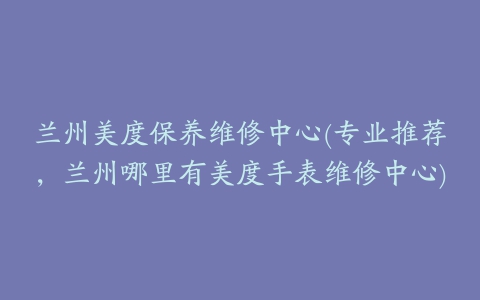 兰州美度保养维修中心(专业推荐，兰州哪里有美度手表维修中心)